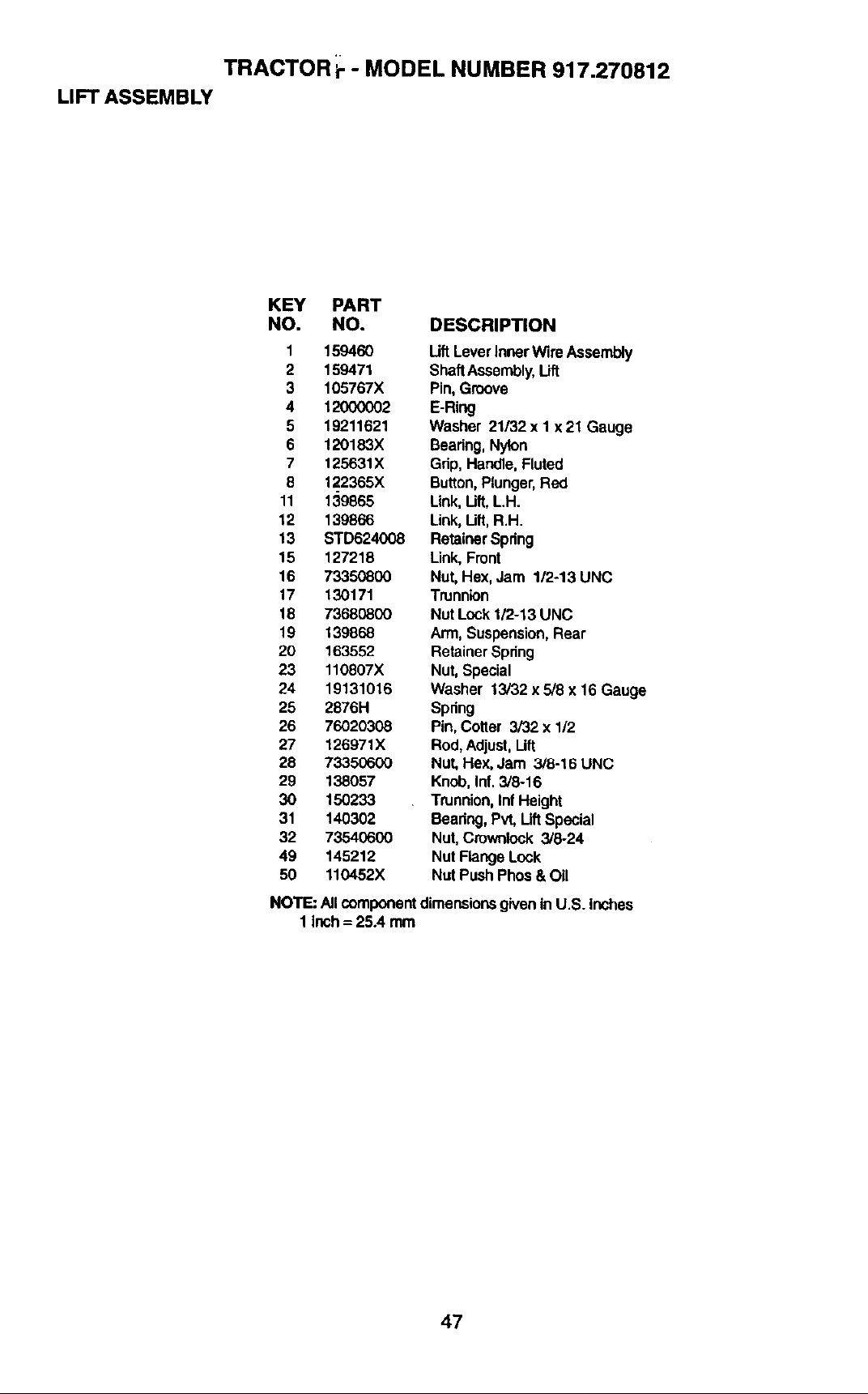 TRACTOR - MODEL NUMBER 917.270812

LIFT ASSEMBLY

| KEY NO. | PART NO. | DESCRIPTION |
|---|---|---|
| 1 | 159460 | Lift Lever Inner Wire Assembly |
| 2 | 159471 | Shaft Assembly, Lift |
| 3 | 105767X | Pin, Groove |
| 4 | 12000002 | E-Ring |
| 5 | 19211621 | Washer 21/32 x 1 x 21 Gauge |
| 6 | 120183X | Bearing, Nylon |
| 7 | 125631X | Grip, Handle, Fluted |
| 8 | 122365X | Button, Plunger, Red |
| 11 | 139865 | Link, Lift, L.H. |
| 12 | 139866 | Link, Lift, R.H. |
| 13 | STD624008 | Retainer Spring |
| 15 | 127218 | Link, Front |
| 16 | 73350800 | Nut, Hex, Jam 1/2-13 UNC |
| 17 | 130171 | Trunnion |
| 18 | 73680800 | Nut Lock 1/2-13 UNC |
| 19 | 139868 | Arm, Suspension, Rear |
| 20 | 163552 | Retainer Spring |
| 23 | 110807X | Nut, Special |
| 24 | 19131016 | Washer 13/32 x 5/8 x 16 Gauge |
| 25 | 2876H | Spring |
| 26 | 76020308 | Pin, Cotter 3/32 x 1/2 |
| 27 | 126971X | Rod, Adjust, Lift |
| 28 | 73350600 | Nut, Hex, Jam 3/8-16 UNC |
| 29 | 138057 | Knob, Inf. 3/8-16 |
| 30 | 150233 | Trunnion, Inf Height |
| 31 | 140302 | Bearing, Pvt, Lift Special |
| 32 | 73540600 | Nut, Crownlock 3/8-24 |
| 49 | 145212 | Nut Flange Lock |
| 50 | 110452X | Nut Push Phos & Oil |

NOTE: All component dimensions given in U.S. inches
1 inch = 25.4 mm

47